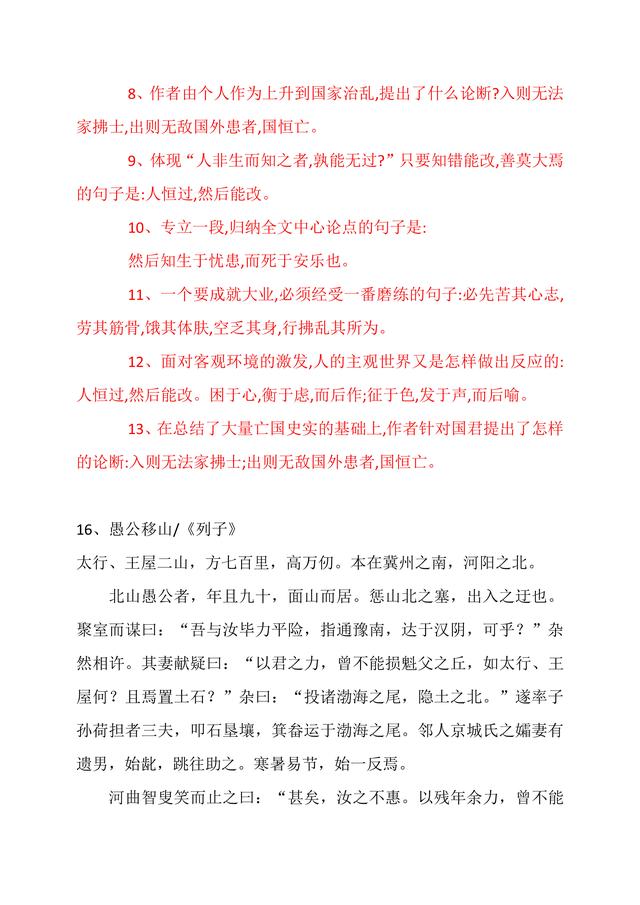 8、作者由个人作为上升到国家治乱,提出了什么论断?入则无法家拂士,出则无敌国外患者,国恒亡。

9、体现“人非生而知之者,孰能无过?”只要知错能改,善莫大焉的句子是:人恒过,然后能改。

10、专立一段,归纳全文中心论点的句子是:

然后知生于忧患,而死于安乐也。

11、一个要成就大业,必须经受一番磨练的句子:必先苦其心志,劳其筋骨,饿其体肤,空乏其身,行拂乱其所为。

12、面对客观环境的激发,人的主观世界又是怎样做出反应的:人恒过,然后能改。困于心,衡于虑,而后作;征于色,发于声,而后喻。

13、在总结了大量亡国史实的基础上,作者针对国君提出了怎样的论断:入则无法家拂士;出则无敌国外患者,国恒亡。

16、愚公移山/《列子》

太行、王屋二山,方七百里,高万仞。本在冀州之南,河阳之北。

北山愚公者,年且九十,面山而居。惩山北之塞,出入之迂也。聚室而谋曰:“吾与汝毕力平险,指通豫南,达于汉阴,可乎?”杂然相许。其妻献疑曰:“以君之力,曾不能损魁父之丘,如太行、王屋何?且焉置土石?”杂曰:“投诸渤海之尾,隐土之北。”遂率子孙荷担者三夫,叩石垦壤,箕畚运于渤海之尾。邻人京城氏之孀妻有遗男,始龀,跳往助之。寒暑易节,始一反焉。

河曲智叟笑而止之曰:“甚矣,汝之不惠。以残年余力,曾不能